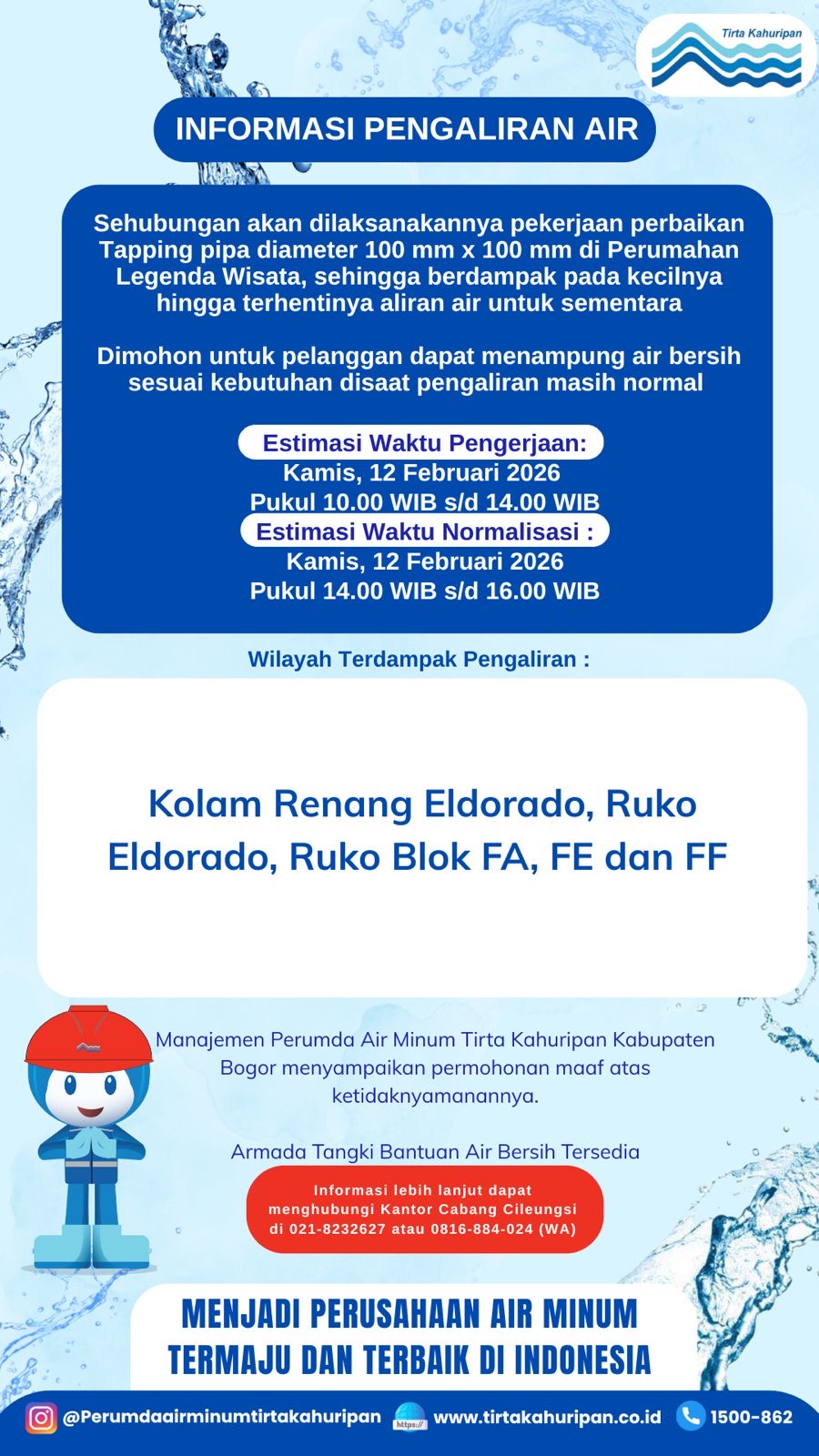 Tirta Kahuripan

INFORMASI PENGALIRAN AIR

Sehubungan akan dilaksanakannya pekerjaan perbaikan Tapping pipa diameter 100 mm x 100 mm di Perumahan Legenda Wisata, sehingga berdampak pada kecilnya hingga terhentinya aliran air untuk sementara

Dimohon untuk pelanggan dapat menampung air bersih sesuai kebutuhan disaat pengaliran masih normal

Estimasi Waktu Pengerjaan:
Kamis, 12 Februari 2026
Pukul 10.00 WIB s/d 14.00 WIB
Estimasi Waktu Normalisasi :
Kamis, 12 Februari 2026
Pukul 14.00 WIB s/d 16.00 WIB

Wilayah Terdampak Pengaliran :

Kolam Renang Eldorado, Ruko Eldorado, Ruko Blok FA, FE dan FF

Manajemen Perumda Air Minum Tirta Kahuripan Kabupaten Bogor menyampaikan permohonan maaf atas ketidaknyamanannya.

Armada Tangki Bantuan Air Bersih Tersedia

Informasi lebih lanjut dapat menghubungi Kantor Cabang Cileungsi di 021-8232627 atau 0816-884-024 (WA)

MENJADI PERUSAHAAN AIR MINUM TERMAJU DAN TERBAIK DI INDONESIA

@Perumdaairminumtirtakahuripan https:// www.tirtakahuripan.co.id 1500-862